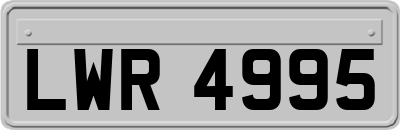 LWR 4995